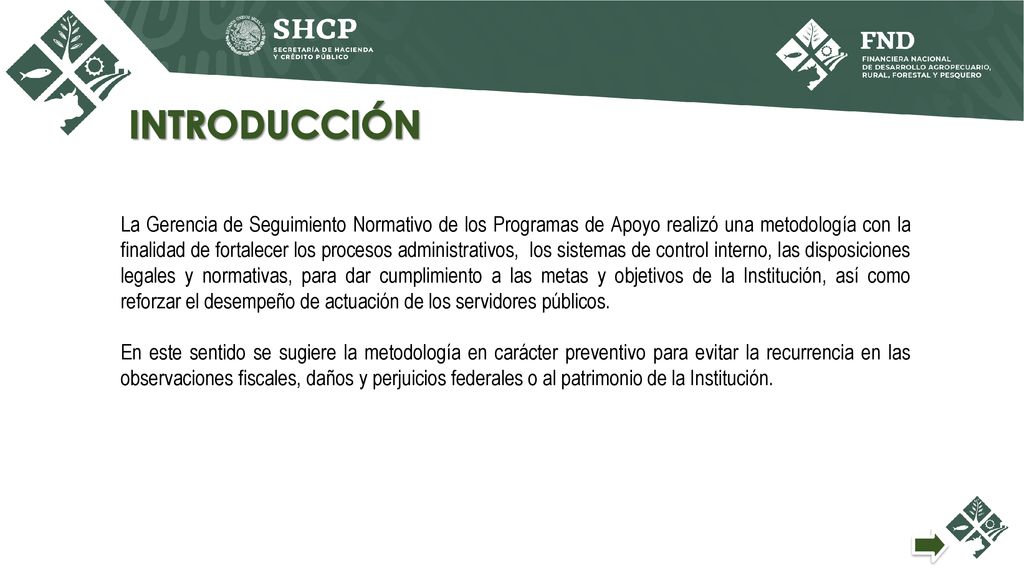 SHCP
SECRETARÍA DE HACIENDA Y CRÉDITO PÚBLICO

FND
FINANCIERA NACIONAL DE DESARROLLO AGROPECUARIO, RURAL, FORESTAL Y PESQUERO

INTRODUCCIÓN

La Gerencia de Seguimiento Normativo de los Programas de Apoyo realizó una metodología con la finalidad de fortalecer los procesos administrativos, los sistemas de control interno, las disposiciones legales y normativas, para dar cumplimiento a las metas y objetivos de la Institución, así como reforzar el desempeño de actuación de los servidores públicos.

En este sentido se sugiere la metodología en carácter preventivo para evitar la recurrencia en las observaciones fiscales, daños y perjuicios federales o al patrimonio de la Institución.